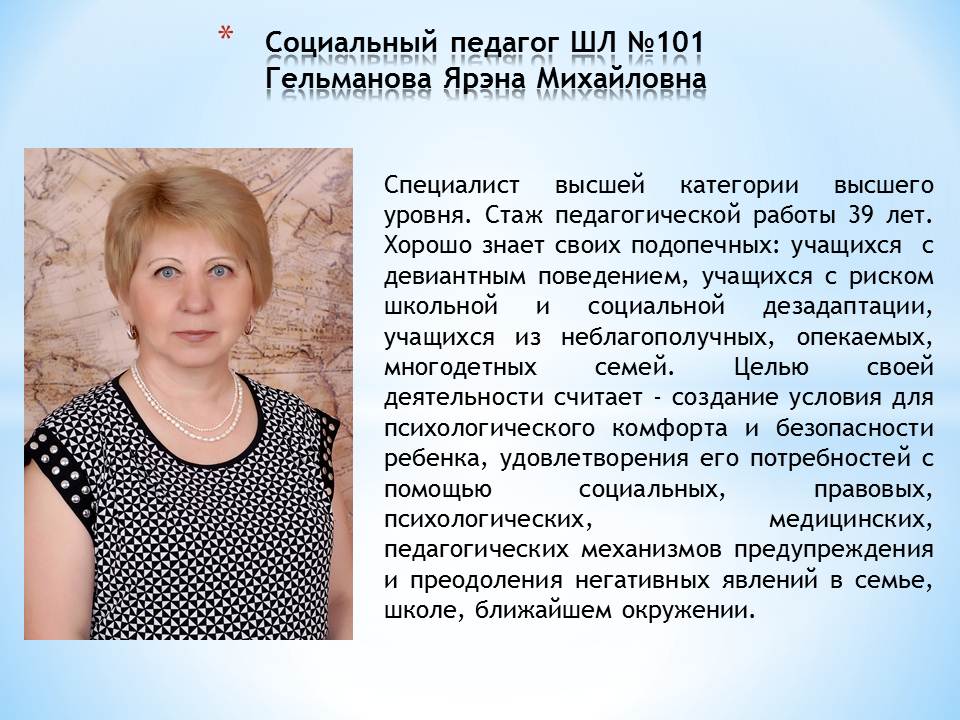 * Социальный педагог ШЛ №101
Гельманова Ярэна Михайловна

Специалист высшей категории высшего уровня. Стаж педагогической работы 39 лет. Хорошо знает своих подопечных: учащихся с девиантным поведением, учащихся с риском школьной и социальной дезадаптации, учащихся из неблагополучных, опекаемых, многодетных семей. Целью своей деятельности считает - создание условия для психологического комфорта и безопасности ребенка, удовлетворения его потребностей с помощью социальных, правовых, психологических, медицинских, педагогических механизмов предупреждения и преодоления негативных явлений в семье, школе, ближайшем окружении.